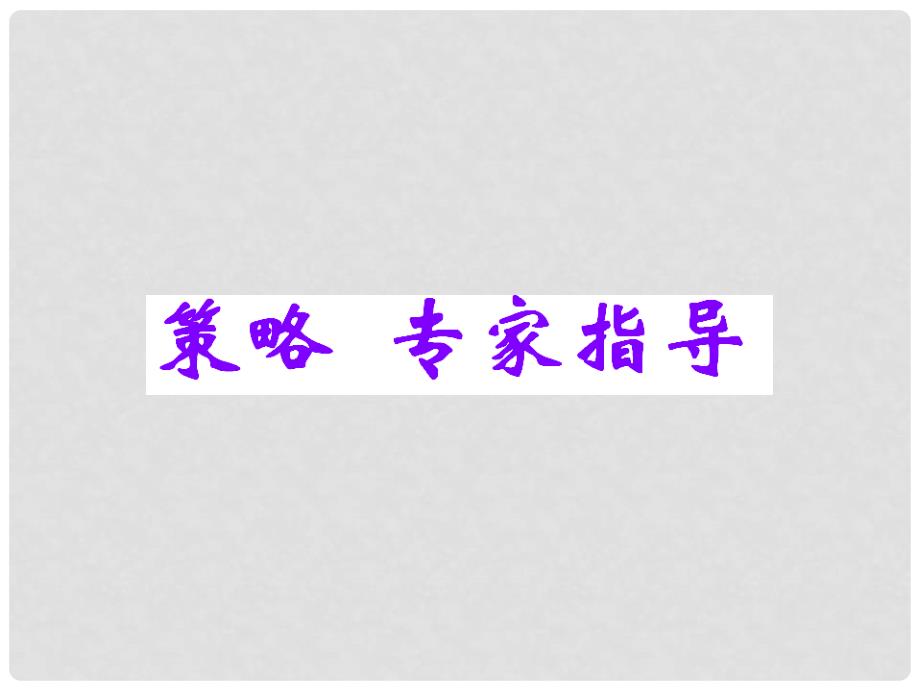 策略 专家指导